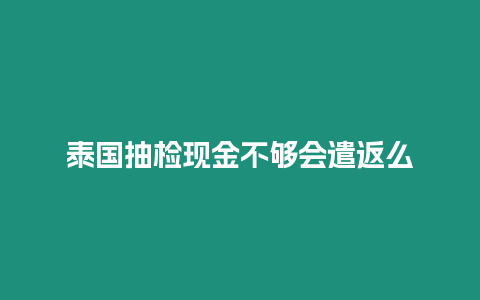 泰国抽检现金不够会遣返么